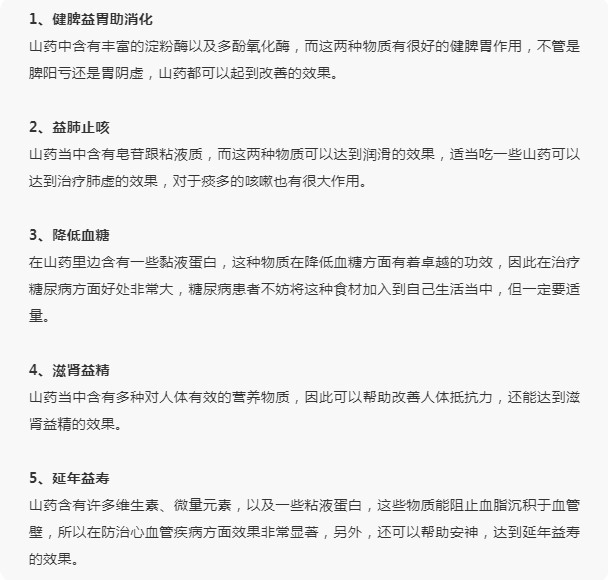 1、健脾益胃助消化

山药中含有丰富的淀粉酶以及多酚氧化酶，而这两种物质有很好的健脾胃作用，不管是脾阳亏还是胃阴虚，山药都可以起到改善的效果。

2、益肺止咳

山药当中含有皂苷跟粘液质，而这两种物质可以达到润滑的效果，适当吃一些山药可以达到治疗肺虚的效果，对于痰多的咳嗽也有很大作用。

3、降低血糖

在山药里边含有一些黏液蛋白，这种物质在降低血糖方面有着卓越的功效，因此在治疗糖尿病方面好处非常大，糖尿病患者不妨将这种食材加入到自己生活当中，但一定要适量。

4、滋肾益精

山药当中含有多种对人体有效的营养物质，因此可以帮助改善人体抵抗力，还能达到滋肾益精的效果。

5、延年益寿

山药含有许多维生素、微量元素，以及一些粘液蛋白，这些物质能阻止血脂沉积于血管壁，所以在防治心血管疾病方面效果非常显著，另外，还可以帮助安神，达到延年益寿的效果。